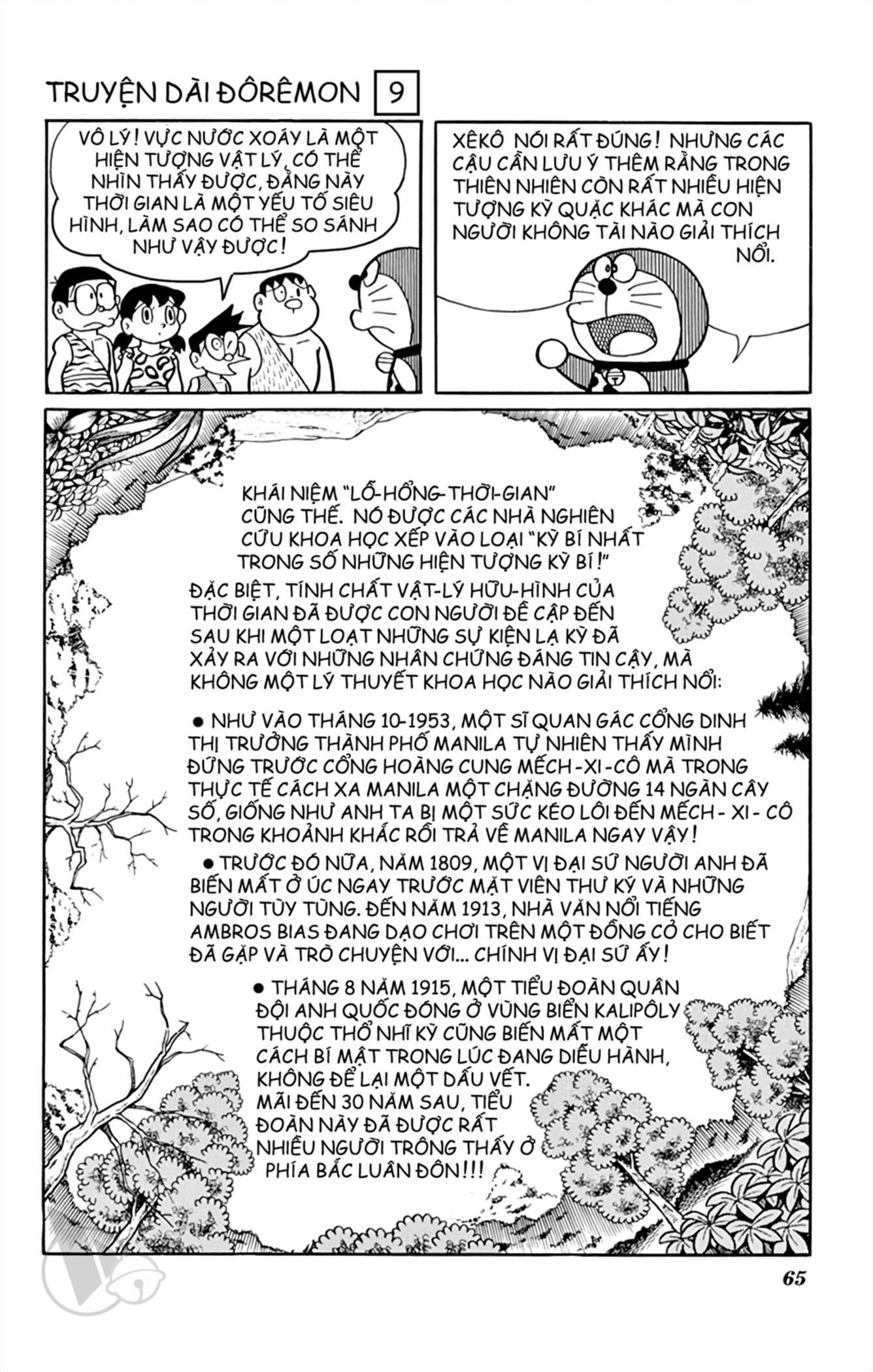 TRUYỆN DÀI ĐÔRÊMON 9

VÔ LÝ! VỰC NƯỚC XOÁY LÀ MỘT HIỆN TƯỢNG VẬT LÝ, CÓ THỂ NHÌN THẤY ĐƯỢC, ĐẰNG NÀY THỜI GIAN LÀ MỘT YẾU TỐ SIÊU HÌNH, LÀM SAO CÓ THỂ SO SÁNH NHƯ VẬY ĐƯỢC!

XÊKÔ NÓI RẤT ĐÚNG! NHƯNG CÁC CẬU CẦN LƯU Ý THÊM RẰNG TRONG THIÊN NHIÊN CÒN RẤT NHIỀU HIỆN TƯỢNG KỲ QUẶC KHÁC MÀ CON NGƯỜI KHÔNG TÀI NÀO GIẢI THÍCH NỔI.

KHÁI NIỆM "LỖ-HỔNG-THỜI-GIAN" CŨNG THẾ. NÓ ĐƯỢC CÁC NHÀ NGHIÊN CỨU KHOA HỌC XẾP VÀO LOẠI "KỲ BÍ NHẤT TRONG SỐ NHỮNG HIỆN TƯỢNG KỲ BÍ!"

ĐẶC BIỆT, TÍNH CHẤT VẬT-LÝ HỮU-HÌNH CỦA THỜI GIAN ĐÃ ĐƯỢC CON NGƯỜI ĐỀ CẬP ĐẾN SAU KHI MỘT LOẠT NHỮNG SỰ KIỆN LẠ KỲ ĐÃ XẢY RA VỚI NHỮNG NHÂN CHỨNG ĐÁNG TIN CẬY, MÀ KHÔNG MỘT LÝ THUYẾT KHOA HỌC NÀO GIẢI THÍCH NỔI:

● NHƯ VÀO THÁNG 10-1953, MỘT SĨ QUAN GÁC CỔNG DINH THỊ TRƯỞNG THÀNH PHỐ MANILA TỰ NHIÊN THẤY MÌNH ĐỨNG TRƯỚC CỔNG HOÀNG CUNG MẾCH-XI-CÔ MÀ TRONG THỰC TẾ CÁCH XA MANILA MỘT CHẶNG ĐƯỜNG 14 NGÀN CÂY SỐ, GIỐNG NHƯ ANH TA BỊ MỘT SỨC KÉO LÔI ĐẾN MẾCH - XI - CÔ TRONG KHOẢNH KHẮC RỒI TRẢ VỀ MANILA NGAY VẬY!

● TRƯỚC ĐÓ NỮA, NĂM 1809, MỘT VỊ ĐẠI SỨ NGƯỜI ANH ĐÃ BIẾN MẤT Ở ÚC NGAY TRƯỚC MẶT VIÊN THƯ KÝ VÀ NHỮNG NGƯỜI TÙY TÙNG. ĐẾN NĂM 1913, NHÀ VĂN NỔI TIẾNG AMBROS BIAS ĐANG DẠO CHƠI TRÊN MỘT ĐỒNG CỎ CHO BIẾT ĐÃ GẶP VÀ TRÒ CHUYỆN VỚI... CHÍNH VỊ ĐẠI SỨ ẤY!

● THÁNG 8 NĂM 1915, MỘT TIỂU ĐOÀN QUÂN ĐỘI ANH QUỐC ĐÓNG Ở VÙNG BIỂN KALIPÔLY THUỘC THỔ NHĨ KỲ CŨNG BIẾN MẤT MỘT CÁCH BÍ MẬT TRONG LÚC ĐANG DIỄU HÀNH, KHÔNG ĐỂ LẠI MỘT DẤU VẾT. MÃI ĐẾN 30 NĂM SAU, TIỂU ĐOÀN NÀY ĐÃ ĐƯỢC RẤT NHIỀU NGƯỜI TRÔNG THẤY Ở PHÍA BẮC LUÂN ĐÔN!!!

65